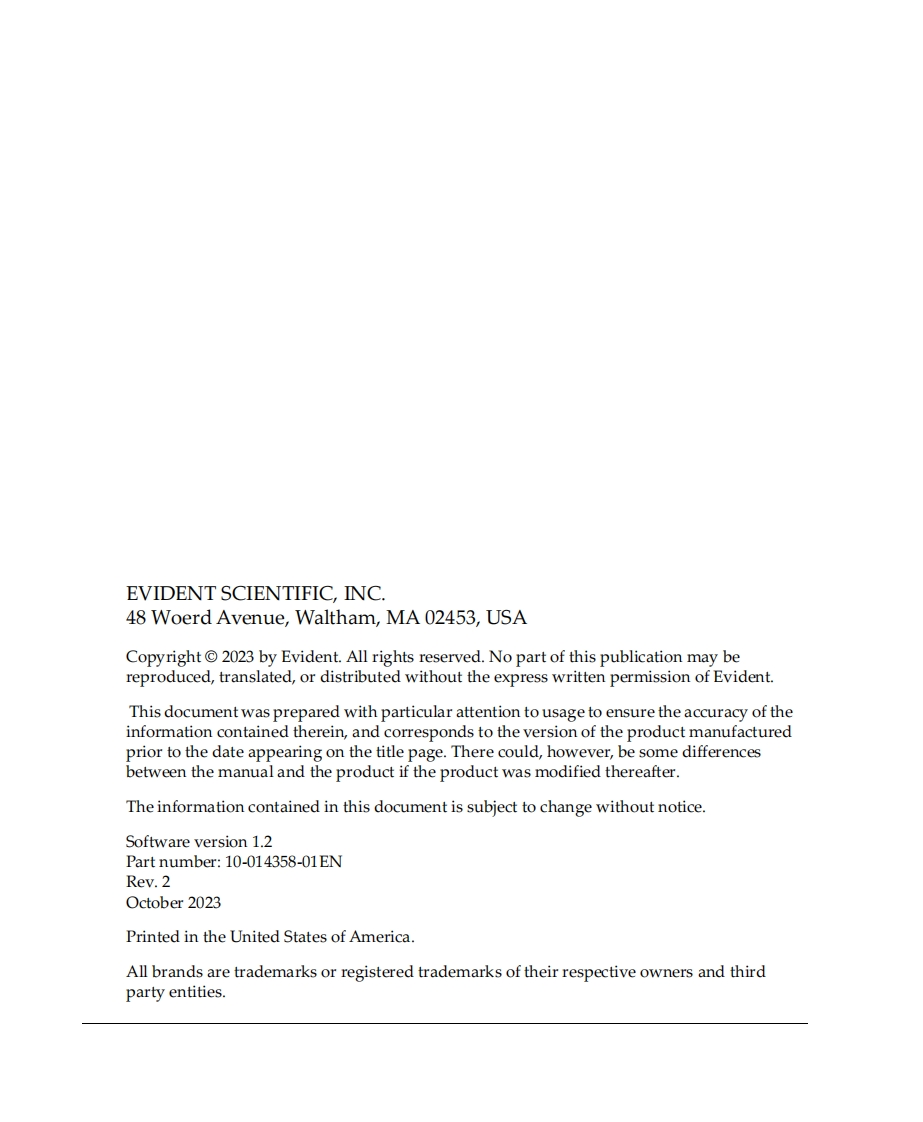 EVIDENT SCIENTIFIC, INC.
48 Woerd Avenue, Waltham, MA 02453, USA

Copyright © 2023 by Evident. All rights reserved. No part of this publication may be reproduced, translated, or distributed without the express written permission of Evident.

This document was prepared with particular attention to usage to ensure the accuracy of the information contained therein, and corresponds to the version of the product manufactured prior to the date appearing on the title page. There could, however, be some differences between the manual and the product if the product was modified thereafter.

The information contained in this document is subject to change without notice.

Software version 1.2
Part number: 10-014358-01EN
Rev. 2
October 2023

Printed in the United States of America.

All brands are trademarks or registered trademarks of their respective owners and third party entities.